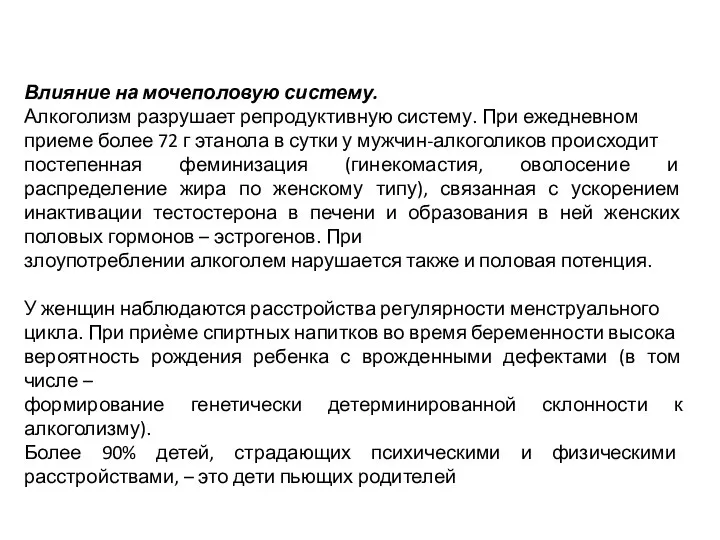 Влияние на мочеполовую систему.
Алкоголизм разрушает репродуктивную систему. При ежедневном приеме более 72 г этанола в сутки у мужчин-алкоголиков происходит постепенная феминизация (гинекомастия, оволосение и распределение жира по женскому типу), связанная с ускорением инактивации тестостерона в печени и образования в ней женских половых гормонов – эстрогенов. При
злоупотреблении алкоголем нарушается также и половая потенция.

У женщин наблюдаются расстройства регулярности менструального цикла. При приёме спиртных напитков во время беременности высока вероятность рождения ребенка с врожденными дефектами (в том числе –
формирование генетически детерминированной склонности к алкоголизму).
Более 90% детей, страдающих психическими и физическими расстройствами, – это дети пьющих родителей